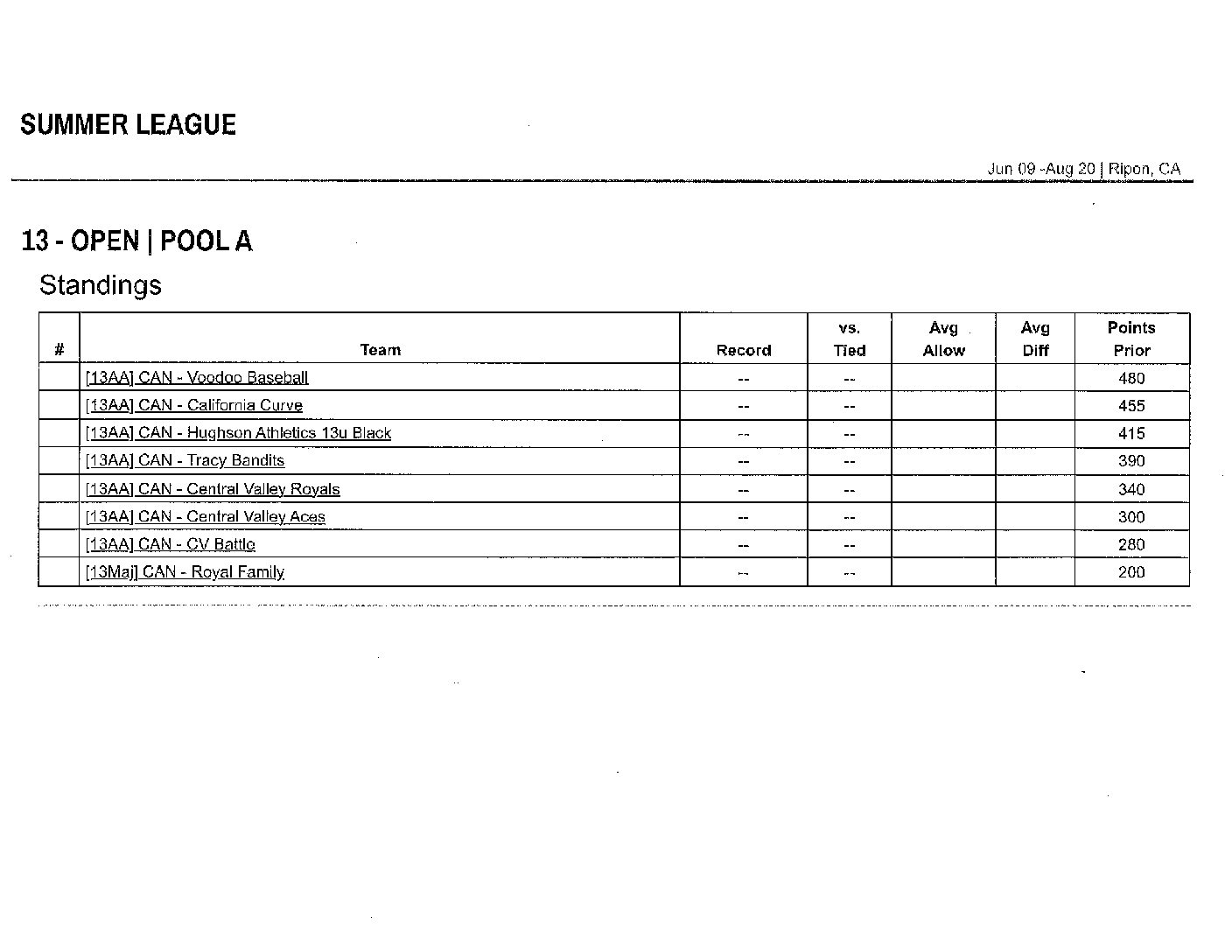 SUMMER LEAGUE

Jun 09 -Aug 20 | Ripon, CA

13 - OPEN | POOL A

Standings

| # | Team | Record | vs. Tied | Avg Allow | Avg Diff | Points Prior |
|---|---|---|---|---|---|---|
| | [13AA] CAN - Voodoo Baseball | -- | -- | | | 480 |
| | [13AA] CAN - California Curve | -- | -- | | | 455 |
| | [13AA] CAN - Hughson Athletics 13u Black | -- | -- | | | 415 |
| | [13AA] CAN - Tracy Bandits | -- | -- | | | 390 |
| | [13AA] CAN - Central Valley Royals | -- | -- | | | 340 |
| | [13AA] CAN - Central Valley Aces | -- | -- | | | 300 |
| | [13AA] CAN - CV Battle | -- | -- | | | 280 |
| | [13Maj] CAN - Royal Family | -- | -- | | | 200 |